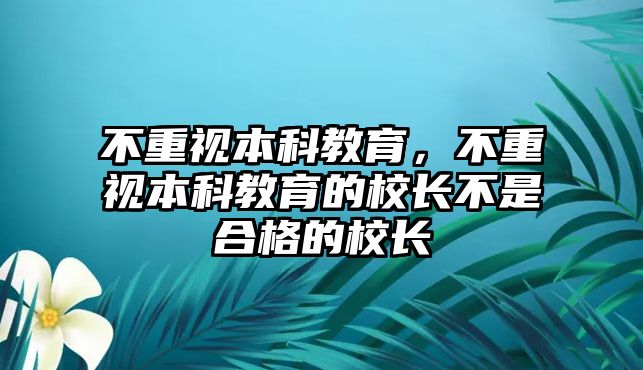 不重视本科教育，不重视本科教育的校长不是合格的校长